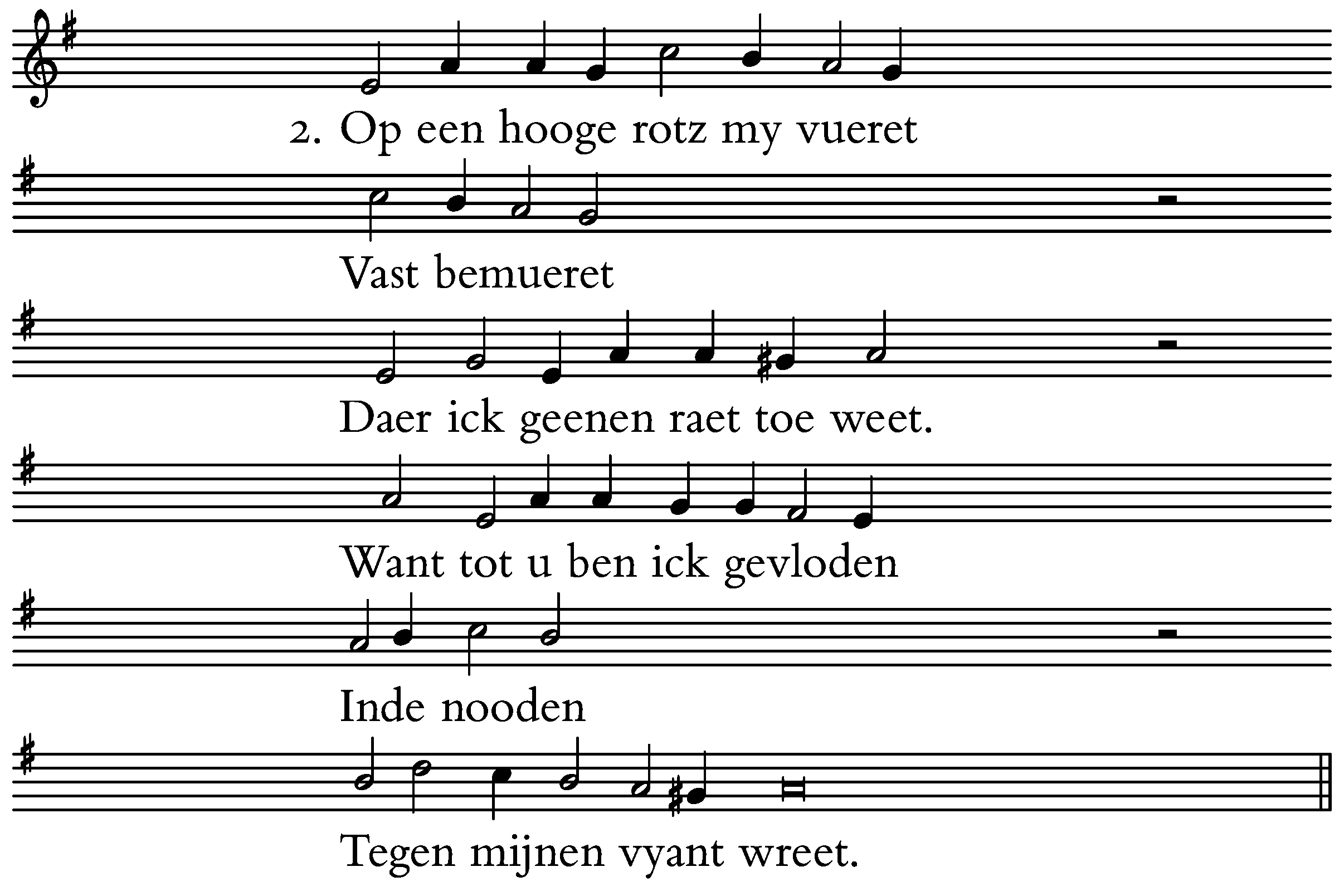 2. Op een hooge rotz my vueret

Vast bemueret

Daer ick geenen raet toe weet.

Want tot u ben ick gevloden

Inde nooden

Tegen mijnen vyant wreet.